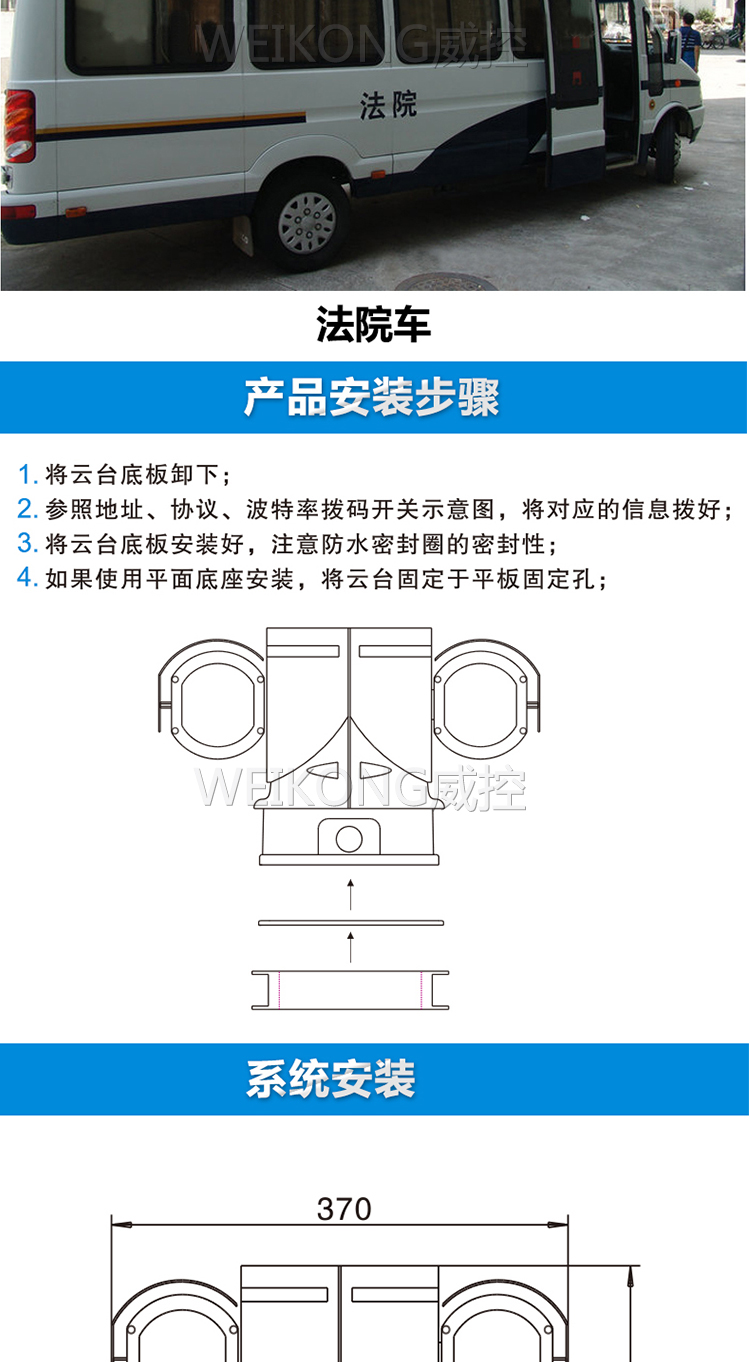 WEIKONG威控

法院

法院车

产品安装步骤

1. 将云台底板卸下；
2. 参照地址、协议、波特率拨码开关示意图，将对应的信息拨好；
3. 将云台底板安装好，注意防水密封圈的密封性；
4. 如果使用平面底座安装，将云台固定于平板固定孔；

WEIKONG威控

系统安装

370